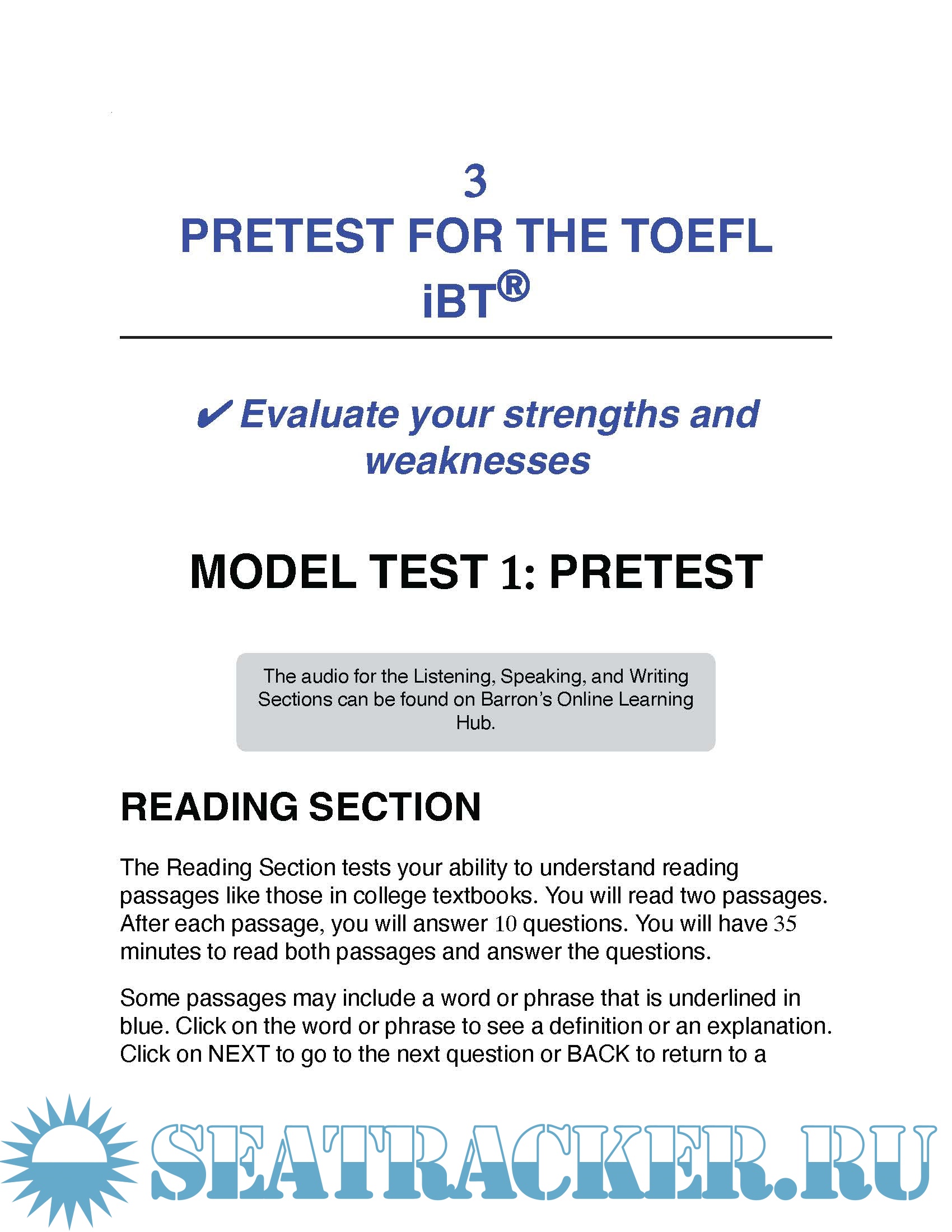 3
PRETEST FOR THE TOEFL iBT®

✔ Evaluate your strengths and weaknesses

MODEL TEST 1: PRETEST

The audio for the Listening, Speaking, and Writing Sections can be found on Barron's Online Learning Hub.

READING SECTION

The Reading Section tests your ability to understand reading passages like those in college textbooks. You will read two passages. After each passage, you will answer 10 questions. You will have 35 minutes to read both passages and answer the questions.

Some passages may include a word or phrase that is underlined in blue. Click on the word or phrase to see a definition or an explanation. Click on NEXT to go to the next question or BACK to return to a

SEATRACKER.RU